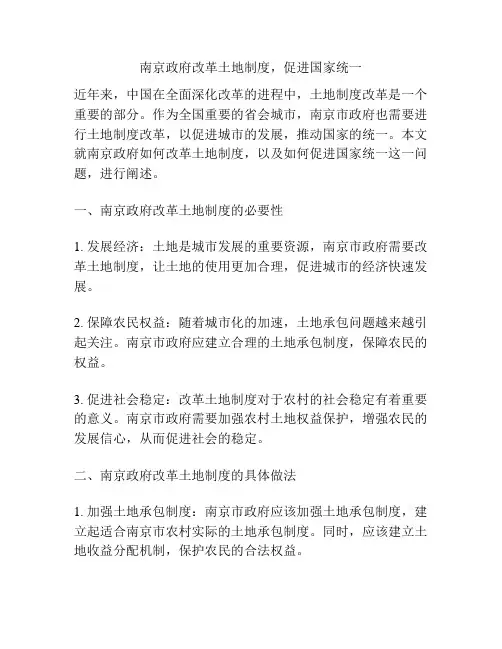 南京政府改革土地制度，促进国家统一

近年来，中国在全面深化改革的进程中，土地制度改革是一个重要的部分。作为全国重要的省会城市，南京市政府也需要进行土地制度改革，以促进城市的发展，推动国家的统一。本文就南京政府如何改革土地制度，以及如何促进国家统一这一问题，进行阐述。

一、南京政府改革土地制度的必要性

1. 发展经济：土地是城市发展的重要资源，南京市政府需要改革土地制度，让土地的使用更加合理，促进城市的经济快速发展。

2. 保障农民权益：随着城市化的加速，土地承包问题越来越引起关注。南京市政府应建立合理的土地承包制度，保障农民的权益。

3. 促进社会稳定：改革土地制度对于农村的社会稳定有着重要的意义。南京市政府需要加强农村土地权益保护，增强农民的发展信心，从而促进社会的稳定。

二、南京政府改革土地制度的具体做法

1. 加强土地承包制度：南京市政府应该加强土地承包制度，建立起适合南京市农村实际的土地承包制度。同时，应该建立土地收益分配机制，保护农民的合法权益。